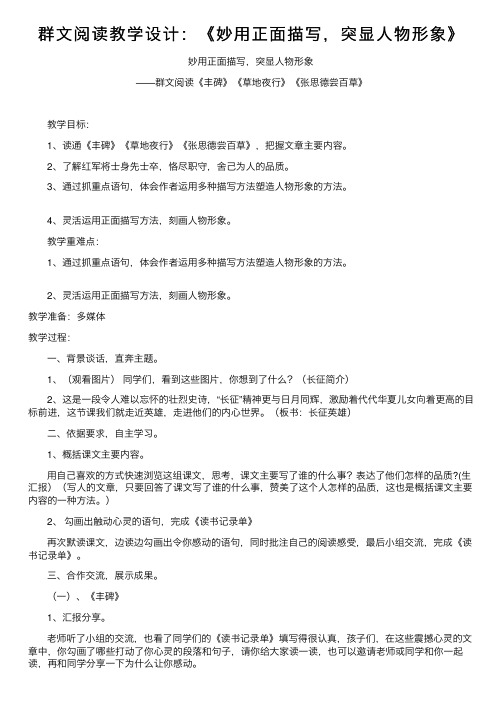 群文阅读教学设计：《妙用正面描写，突显人物形象》

妙用正面描写，突显人物形象

——群文阅读《丰碑》《草地夜行》《张思德尝百草》

教学目标：

1、读通《丰碑》《草地夜行》《张思德尝百草》，把握文章主要内容。

2、了解红军将士身先士卒，恪尽职守，舍己为人的品质。

3、通过抓重点语句，体会作者运用多种描写方法塑造人物形象的方法。

4、灵活运用正面描写方法，刻画人物形象。

教学重难点：

1、通过抓重点语句，体会作者运用多种描写方法塑造人物形象的方法。

2、灵活运用正面描写方法，刻画人物形象。

教学准备：多媒体

教学过程：

一、背景谈话，直奔主题。

1、（观看图片）同学们，看到这些图片，你想到了什么？（长征简介）

2、这是一段令人难以忘怀的壮烈史诗，“长征”精神更与日月同辉，激励着代代华夏儿女向着更高的目标前进，这节课我们就走近英雄，走进他们的内心世界。（板书：长征英雄）

二、依据要求，自主学习。

1、概括课文主要内容。

用自己喜欢的方式快速浏览这组课文，思考，课文主要写了谁的什么事？表达了他们怎样的品质?(生汇报）（写人的文章，只要回答了课文写了谁的什么事，赞美了这个人怎样的品质，这也是概括课文主要内容的一种方法。）

2、勾画出触动心灵的语句，完成《读书记录单》

再次默读课文，边读边勾画出令你感动的语句，同时批注自己的阅读感受，最后小组交流，完成《读书记录单》。

三、合作交流，展示成果。

（一）、《丰碑》

1、汇报分享。

老师听了小组的交流，也看了同学们的《读书记录单》填写得很认真，孩子们，在这些震撼心灵的文章中，你勾画了哪些打动了你心灵的段落和句子，请你给大家读一读，也可以邀请老师或同学和你一起读，再和同学分享一下为什么让你感动。